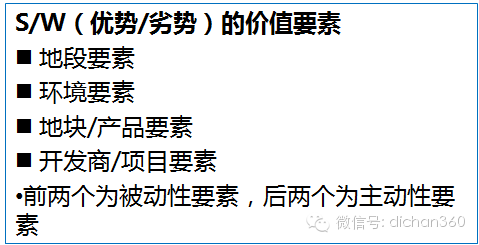 S/W（优势/劣势）的价值要素

■ 地段要素

■ 环境要素

■ 地块/产品要素

■ 开发商/项目要素

•前两个为被动性要素，后两个为主动性要素

微信号: dichan360